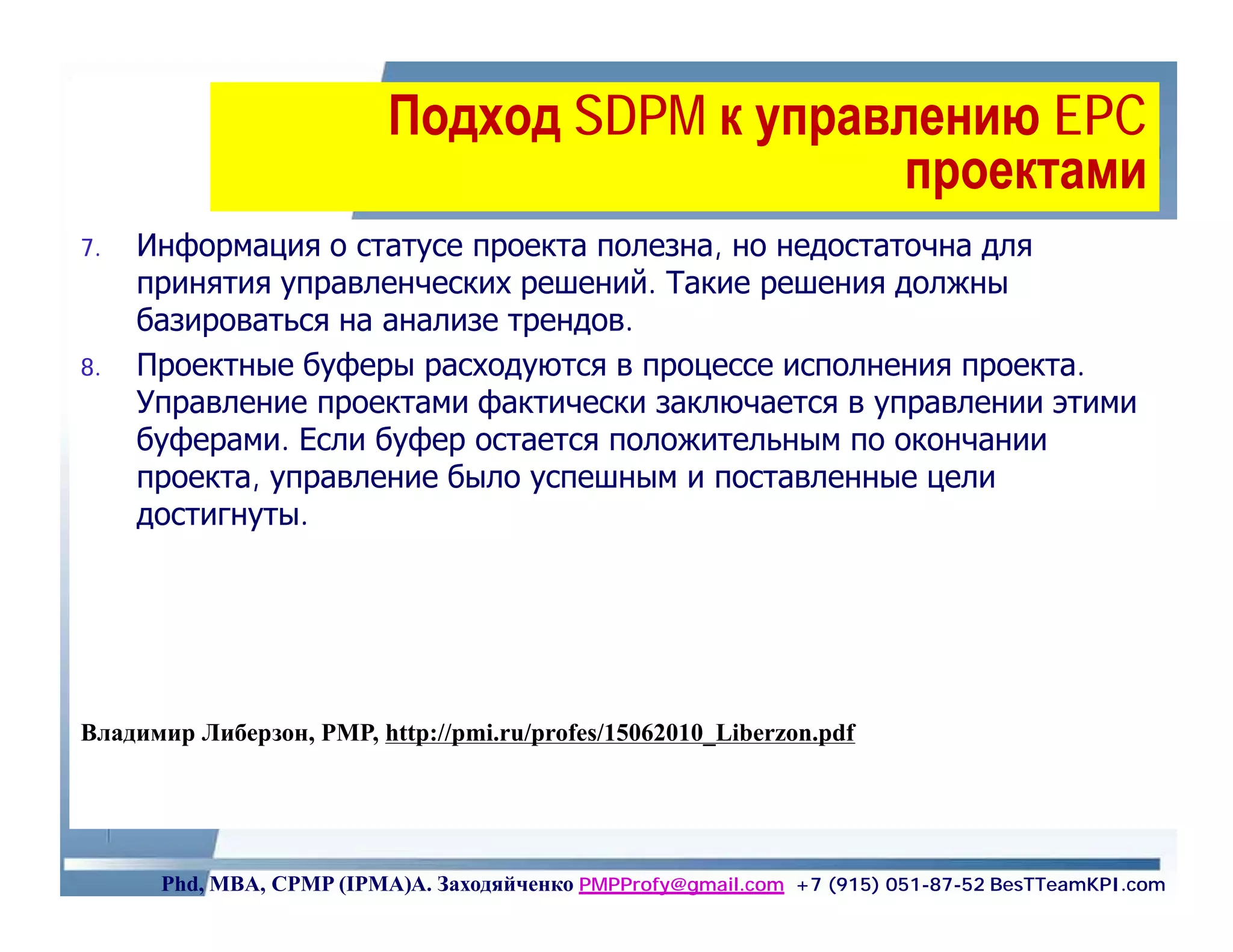 Подход SDPM к управлению EPC проектами

7. Информация о статусе проекта полезна, но недостаточна для принятия управленческих решений. Такие решения должны базироваться на анализе трендов.

8. Проектные буферы расходуются в процессе исполнения проекта. Управление проектами фактически заключается в управлении этими буферами. Если буфер остается положительным по окончании проекта, управление было успешным и поставленные цели достигнуты.

Владимир Либерзон, PMP, http://pmi.ru/profes/15062010_Liberzon.pdf

Phd, MBA, CPMP (IPMA)А. Заходяйченко PMPProfy@gmail.com +7 (915) 051-87-52 BesTTeamKPI.com